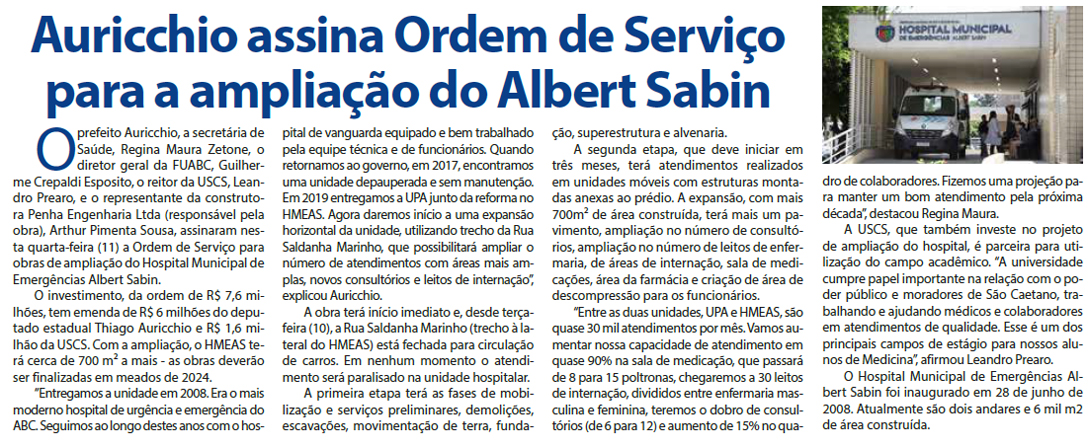 Auricchio assina Ordem de Serviço para a ampliação do Albert Sabin

HOSPITAL MUNICIPAL DE EMERGÊNCIAS ALBERT SABIN

O prefeito Auricchio, a secretária de Saúde, Regina Maura Zetone, o diretor geral da FUABC, Guilherme Crepaldi Esposito, o reitor da USCS, Leandro Prearo, e o representante da construtora Penha Engenharia Ltda (responsável pela obra), Arthur Pimenta Sousa, assinaram nesta quarta-feira (11) a Ordem de Serviço para obras de ampliação do Hospital Municipal de Emergências Albert Sabin.

O investimento, da ordem de R$ 7,6 milhões, tem emenda de R$ 6 milhões do deputado estadual Thiago Auricchio e R$ 1,6 milhão da USCS. Com a ampliação, o HMEAS terá cerca de 700 m² a mais - as obras deverão ser finalizadas em meados de 2024.

"Entregamos a unidade em 2008. Era o mais moderno hospital de urgência e emergência do ABC. Seguimos ao longo destes anos com o hospital de vanguarda equipado e bem trabalhado pela equipe técnica e de funcionários. Quando retornamos ao governo, em 2017, encontramos uma unidade depauperada e sem manutenção. Em 2019 entregamos a UPA junto da reforma no HMEAS. Agora daremos início a uma expansão horizontal da unidade, utilizando trecho da Rua Saldanha Marinho, que possibilitará ampliar o número de atendimentos com áreas mais amplas, novos consultórios e leitos de internação", explicou Auricchio.

A obra terá início imediato e, desde terça-feira (10), a Rua Saldanha Marinho (trecho à lateral do HMEAS) está fechada para circulação de carros. Em nenhum momento o atendimento será paralisado na unidade hospitalar.

A primeira etapa terá as fases de mobilização e serviços preliminares, demolições, escavações, movimentação de terra, fundação, superestrutura e alvenaria.

A segunda etapa, que deve iniciar em três meses, terá atendimentos realizados em unidades móveis com estruturas montadas anexas ao prédio. A expansão, com mais 700m² de área construída, terá mais um pavimento, ampliação no número de consultórios, ampliação no número de leitos de enfermaria, de áreas de internação, sala de medicações, área da farmácia e criação de área de descompressão para os funcionários.

"Entre as duas unidades, UPA e HMEAS, são quase 30 mil atendimentos por mês. Vamos aumentar nossa capacidade de atendimento em quase 90% na sala de medicação, que passará de 8 para 15 poltronas, chegaremos a 30 leitos de internação, divididos entre enfermaria masculina e feminina, teremos o dobro de consultórios (de 6 para 12) e aumento de 15% no quadro de colaboradores. Fizemos uma projeção para manter um bom atendimento pela próxima década", destacou Regina Maura.

A USCS, que também investe no projeto de ampliação do hospital, é parceira para utilização do campo acadêmico. "A universidade cumpre papel importante na relação com o poder público e moradores de São Caetano, trabalhando e ajudando médicos e colaboradores em atendimentos de qualidade. Esse é um dos principais campos de estágio para nossos alunos de Medicina", afirmou Leandro Prearo.

O Hospital Municipal de Emergências Albert Sabin foi inaugurado em 28 de junho de 2008. Atualmente são dois andares e 6 mil m2 de área construída.